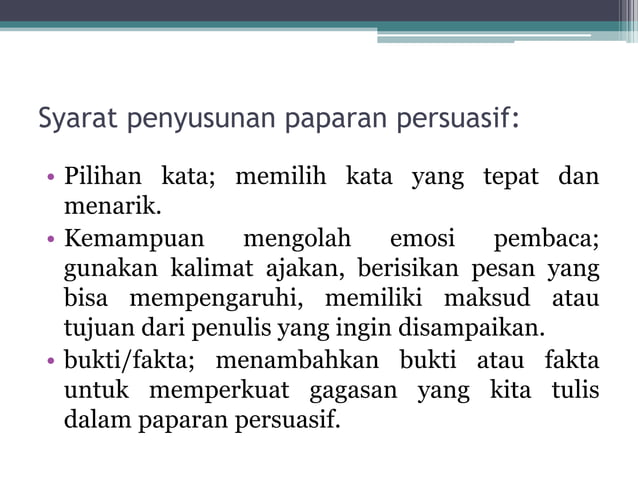 Syarat penyusunan paparan persuasif:

• Pilihan kata; memilih kata yang tepat dan menarik.
• Kemampuan mengolah emosi pembaca; gunakan kalimat ajakan, berisikan pesan yang bisa mempengaruhi, memiliki maksud atau tujuan dari penulis yang ingin disampaikan.
• bukti/fakta; menambahkan bukti atau fakta untuk memperkuat gagasan yang kita tulis dalam paparan persuasif.